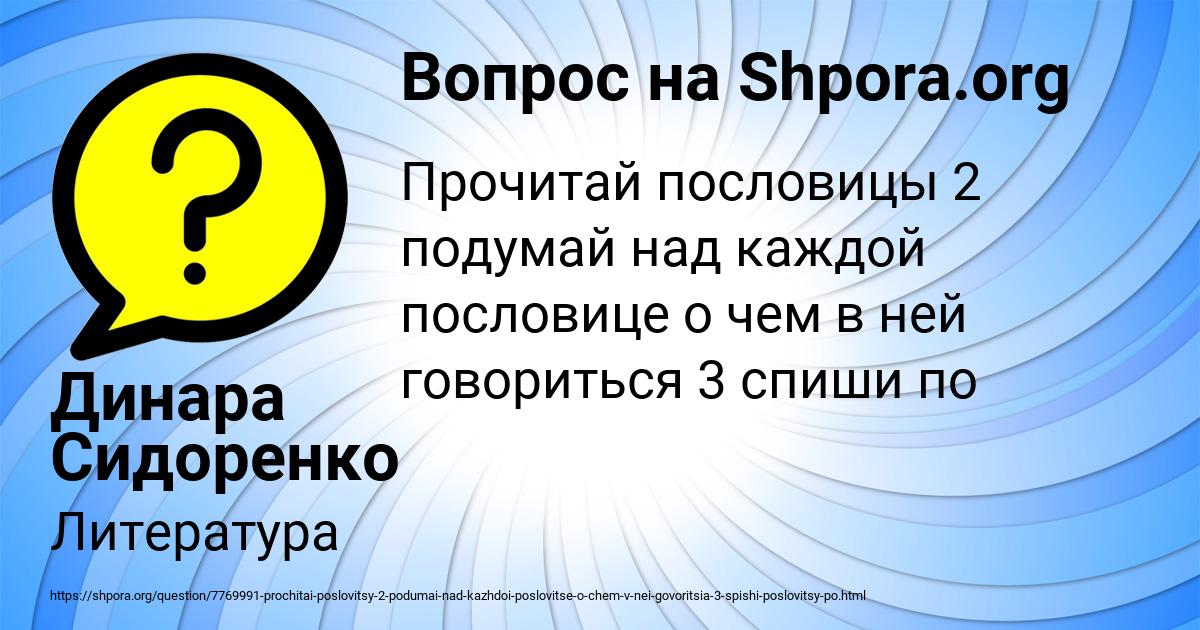 Вопрос на Shpora.org

Прочитай пословицы 2 подумай над каждой пословице о чем в ней говориться 3 спиши по

Динара Сидоренко

Литература

https://shpora.org/question/7769991-prochitai-poslovitsy-2-podumai-nad-kazhdoi-poslovitse-o-chem-v-nei-govoritsia-3-spishi-poslovitsy-po.html